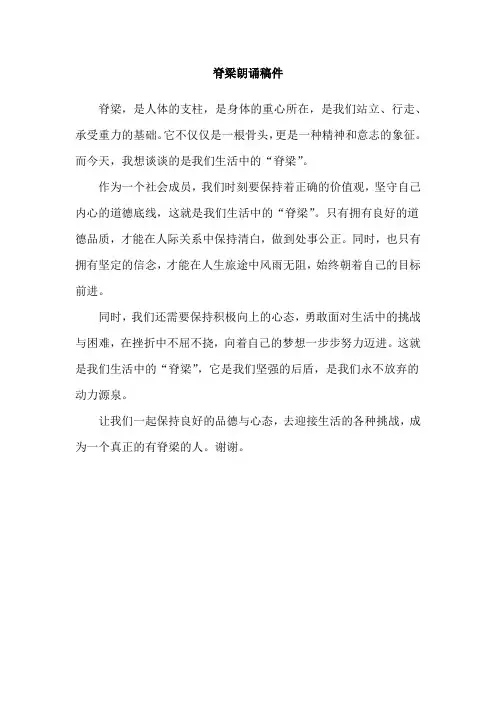 脊梁朗诵稿件

脊梁，是人体的支柱，是身体的重心所在，是我们站立、行走、承受重力的基础。它不仅仅是一根骨头，更是一种精神和意志的象征。而今天，我想谈谈的是我们生活中的“脊梁”。

作为一个社会成员，我们时刻要保持着正确的价值观，坚守自己内心的道德底线，这就是我们生活中的“脊梁”。只有拥有良好的道德品质，才能在人际关系中保持清白，做到处事公正。同时，也只有拥有坚定的信念，才能在人生旅途中风雨无阻，始终朝着自己的目标前进。

同时，我们还需要保持积极向上的心态，勇敢面对生活中的挑战与困难，在挫折中不屈不挠，向着自己的梦想一步步努力迈进。这就是我们生活中的“脊梁”，它是我们坚强的后盾，是我们永不放弃的动力源泉。

让我们一起保持良好的品德与心态，去迎接生活的各种挑战，成为一个真正的有脊梁的人。谢谢。